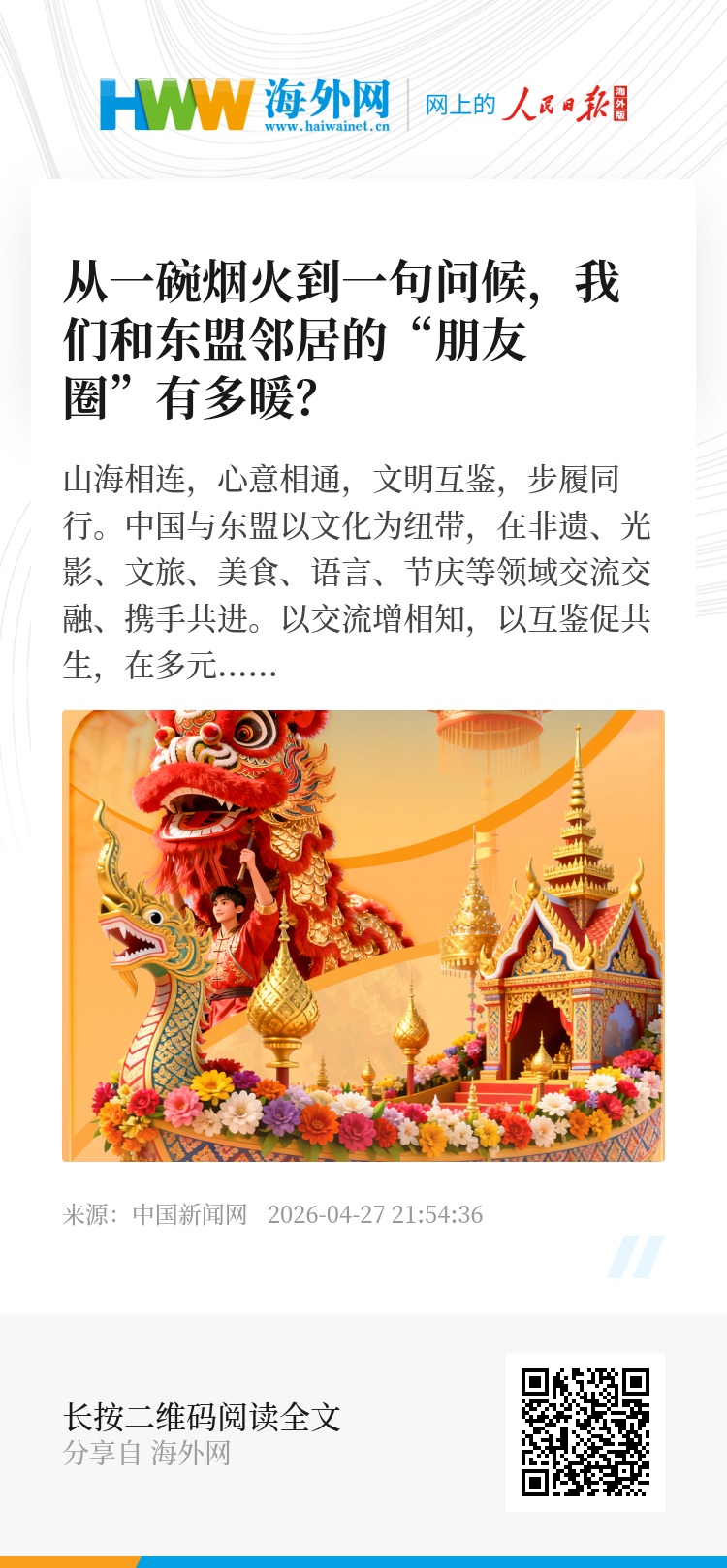 HWW 海外网
www.haiwainet.cn

网上的 人民日报 海外版

从一碗烟火到一句问候，我们和东盟邻居的“朋友圈”有多暖？

山海相连，心意相通，文明互鉴，步履同行。中国与东盟以文化为纽带，在非遗、光影、文旅、美食、语言、节庆等领域交流交融、携手共进。以交流增相知，以互鉴促共生，在多元……

来源：中国新闻网 2026-04-27 21:54:36

长按二维码阅读全文
分享自 海外网